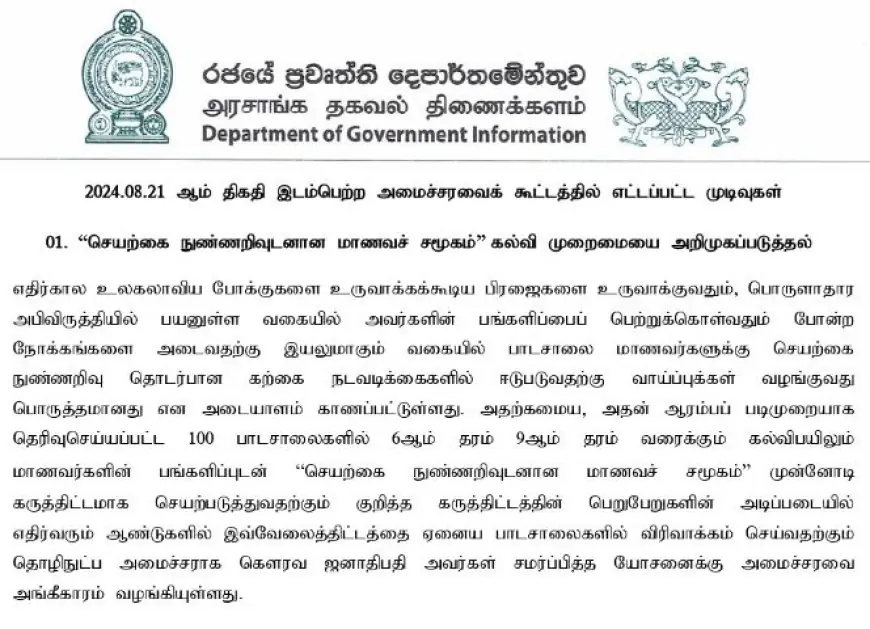 රජයේ ප්‍රවෘත්ති දෙපාර්තමේන්තුව
அரசாங்க தகவல் திணைக்களம்
Department of Government Information

2024.08.21 ஆம் திகதி இடம்பெற்ற அமைச்சரவைக் கூட்டத்தில் எட்டப்பட்ட முடிவுகள்

01. "செயற்கை நுண்ணறிவுடனான மாணவச் சமூகம்" கல்வி முறைமையை அறிமுகப்படுத்தல்

எதிர்கால உலகலாவிய போக்குகளை உருவாக்கக்கூடிய பிரஜைகளை உருவாக்குவதும், பொருளாதார அபிவிருத்தியில் பயனுள்ள வகையில் அவர்களின் பங்களிப்பைப் பெற்றுக்கொள்வதும் போன்ற நோக்கங்களை அடைவதற்கு இயலுமாகும் வகையில் பாடசாலை மாணவர்களுக்கு செயற்கை நுண்ணறிவு தொடர்பான கற்கை நடவடிக்கைகளில் ஈடுபடுவதற்கு வாய்ப்புக்கள் வழங்குவது பொருத்தமானது என அடையாளம் காணப்பட்டுள்ளது. அதற்கமைய, அதன் ஆரம்பப் படிமுறையாக தெரிவுசெய்யப்பட்ட 100 பாடசாலைகளில் 6ஆம் தரம் 9ஆம் தரம் வரைக்கும் கல்விபயிலும் மாணவர்களின் பங்களிப்புடன் "செயற்கை நுண்ணறிவுடனான மாணவச் சமூகம்" முன்னோடி கருத்திட்டமாக செயற்படுத்துவதற்கும் குறித்த கருத்திட்டத்தின் பெறுபேறுகளின் அடிப்படையில் எதிர்வரும் ஆண்டுகளில் இவ்வேலைத்திட்டத்தை ஏனைய பாடசாலைகளில் விரிவாக்கம் செய்வதற்கும் தொழிநுட்ப அமைச்சராக கௌரவ ஜனாதிபதி அவர்கள் சமர்ப்பித்த யோசனைக்கு அமைச்சரவை அங்கீகாரம் வழங்கியுள்ளது.